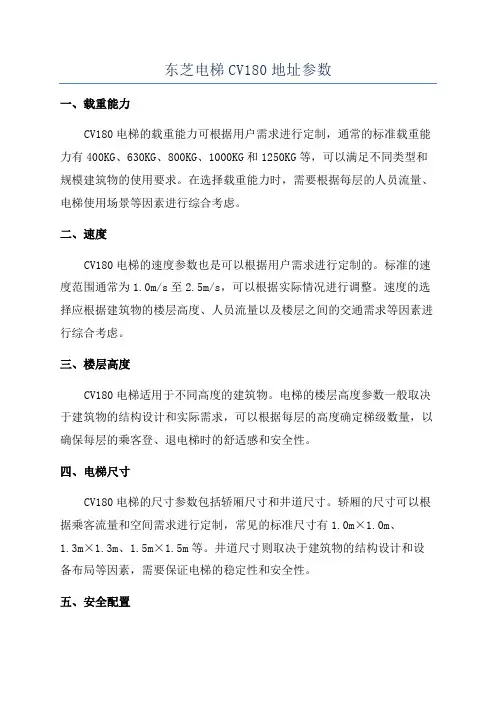 东芝电梯 CV180 地址参数

一、载重能力

CV180 电梯的载重能力可根据用户需求进行定制，通常的标准载重能力有 400KG、630KG、800KG、1000KG 和 1250KG 等，可以满足不同类型和规模建筑物的使用要求。在选择载重能力时，需要根据每层的人员流量、电梯使用场景等因素进行综合考虑。

二、速度

CV180 电梯的速度参数也是可以根据用户需求进行定制的。标准的速度范围通常为 1.0m/s 至 2.5m/s，可以根据实际情况进行调整。速度的选择应根据建筑物的楼层高度、人员流量以及楼层之间的交通需求等因素进行综合考虑。

三、楼层高度

CV180 电梯适用于不同高度的建筑物。电梯的楼层高度参数一般取决于建筑物的结构设计和实际需求，可以根据每层的高度确定梯级数量，以确保每层的乘客登、退电梯时的舒适感和安全性。

四、电梯尺寸

CV180 电梯的尺寸参数包括轿厢尺寸和井道尺寸。轿厢的尺寸可以根据乘客流量和空间需求进行定制，常见的标准尺寸有 1.0m×1.0m、1.3m×1.3m、1.5m×1.5m 等。井道尺寸则取决于建筑物的结构设计和设备布局等因素，需要保证电梯的稳定性和安全性。

五、安全配置